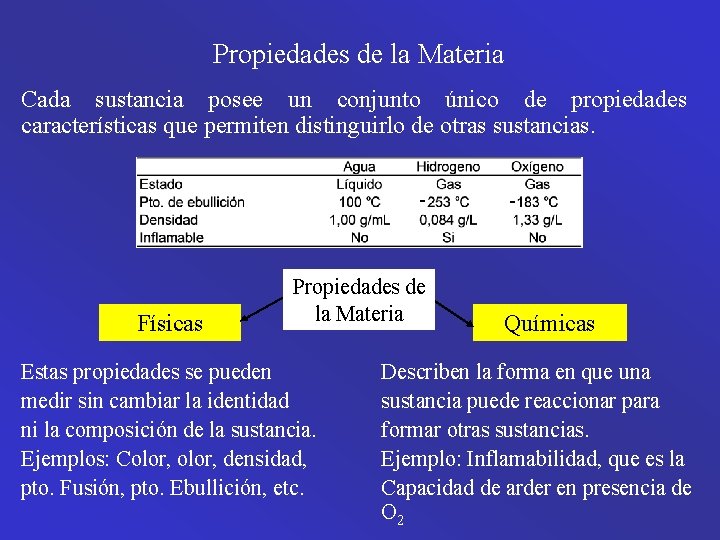 Propiedades de la Materia

Cada sustancia posee un conjunto único de propiedades características que permiten distinguirlo de otras sustancias.

| | Agua | Hidrogeno | Oxígeno |
|---|---|---|---|
| Estado | Líquido | Gas | Gas |
| Pto. de ebullición | 100 °C | -253 °C | -183 °C |
| Densidad | 1,00 g/mL | 0,084 g/L | 1,33 g/L |
| Inflamable | No | Si | No |

Propiedades de la Materia

Físicas

Químicas

Estas propiedades se pueden medir sin cambiar la identidad ni la composición de la sustancia. Ejemplos: Color, olor, densidad, pto. Fusión, pto. Ebullición, etc.

Describen la forma en que una sustancia puede reaccionar para formar otras sustancias. Ejemplo: Inflamabilidad, que es la Capacidad de arder en presencia de $O_2$